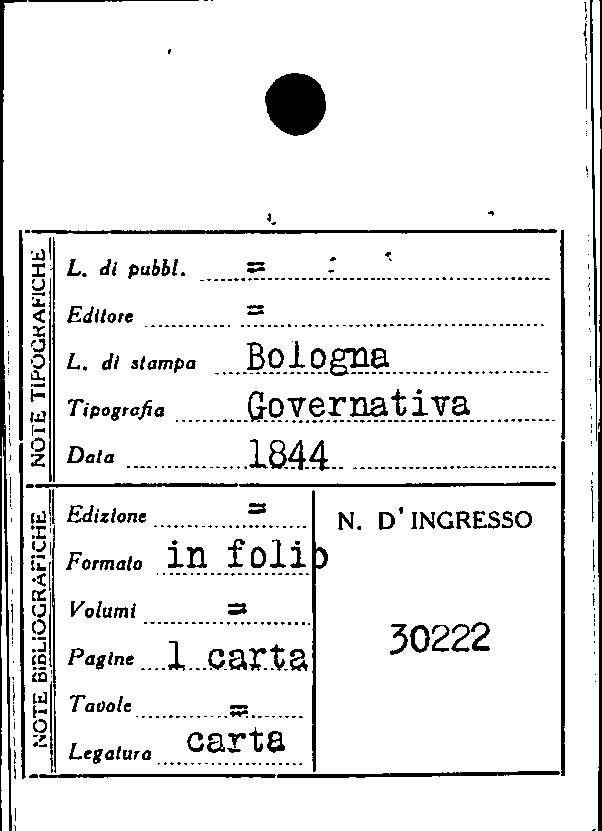 NOTE TIPOGRAFICHE

L. di pubbl. =

Editore =

L. di stampa Bologna

Tipografia Governativa

Data 1844

NOTE BIBLIOGRAFICHE

Edizione =

Formato in folio

Volumi =

Pagine 1 carta

Tavole =

Legatura carta

N. D'INGRESSO

30222